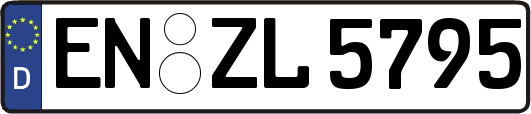 D

EN ZL 5795